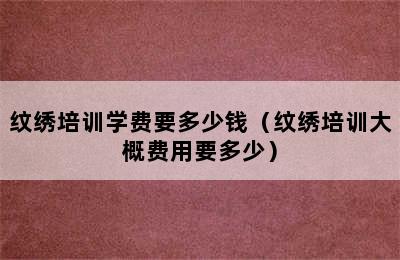 纹绣培训学费要多少钱（纹绣培训大概费用要多少）